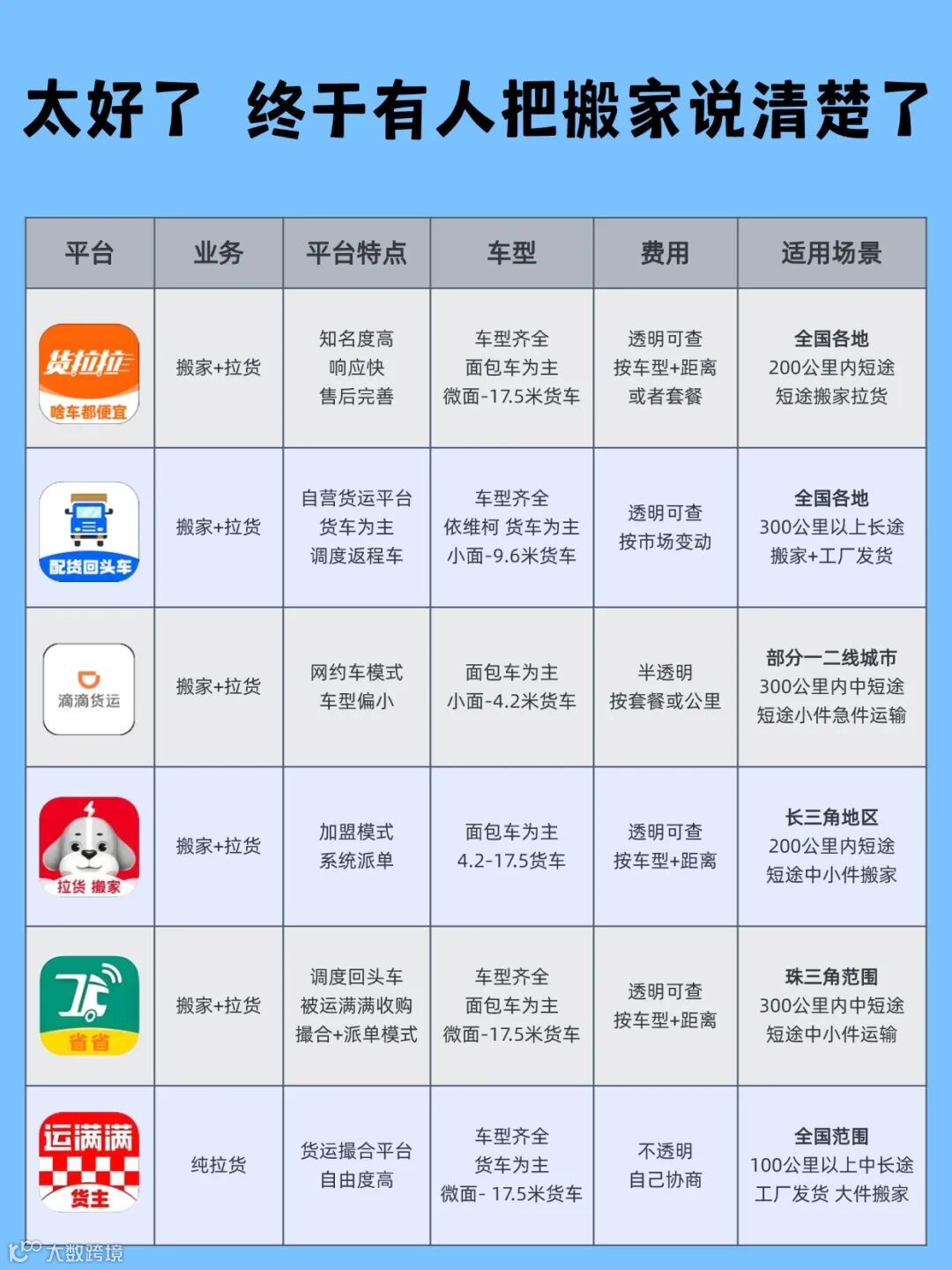 太好了 终于有人把搬家说清楚了

| 平台 | 业务 | 平台特点 | 车型 | 费用 | 适用场景 |
|---|---|---|---|---|---|
| 货拉拉 啥车都便宜 | 搬家+拉货 | 知名度高 响应快 售后完善 | 车型齐全 面包车为主 微面-17.5米货车 | 透明可查 按车型+距离 或者套餐 | 全国各地 200公里内短途 短途搬家拉货 |
| 配货回头车 | 搬家+拉货 | 自营货运平台 货车为主 调度返程车 | 车型齐全 依维柯 货车为主 小面-9.6米货车 | 透明可查 按市场变动 | 全国各地 300公里以上长途 搬家+工厂发货 |
| 滴滴货运 | 搬家+拉货 | 网约车模式 车型偏小 | 面包车为主 小面-4.2米货车 | 半透明 按套餐或公里 | 部分一二线城市 300公里内中短途 短途小件急件运输 |
| 拉货 搬家 | 搬家+拉货 | 加盟模式 系统派单 | 面包车为主 4.2-17.5货车 | 透明可查 按车型+距离 | 长三角地区 200公里内短途 短途中小件搬家 |
| 省省 | 搬家+拉货 | 调度回头车 被运满满收购 撮合+派单模式 | 车型齐全 面包车为主 微面-17.5米货车 | 透明可查 按车型+距离 | 珠三角范围 300公里内中短途 短途中小件运输 |
| 运满满 货主 | 纯拉货 | 货运撮合平台 自由度高 | 车型齐全 货车为主 微面- 17.5米货车 | 不透明 自己协商 | 全国范围 100公里以上中长途 工厂发货 大件搬家 |

大数跨境